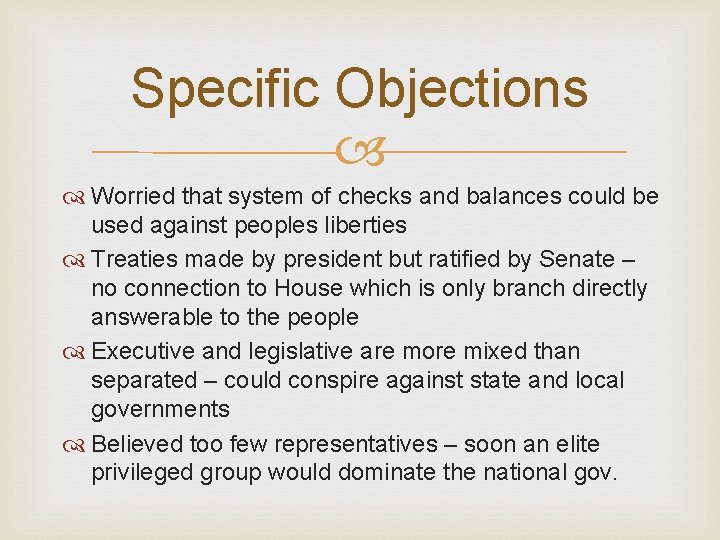 Specific Objections

Worried that system of checks and balances could be used against peoples liberties

Treaties made by president but ratified by Senate – no connection to House which is only branch directly answerable to the people

Executive and legislative are more mixed than separated – could conspire against state and local governments

Believed too few representatives – soon an elite privileged group would dominate the national gov.